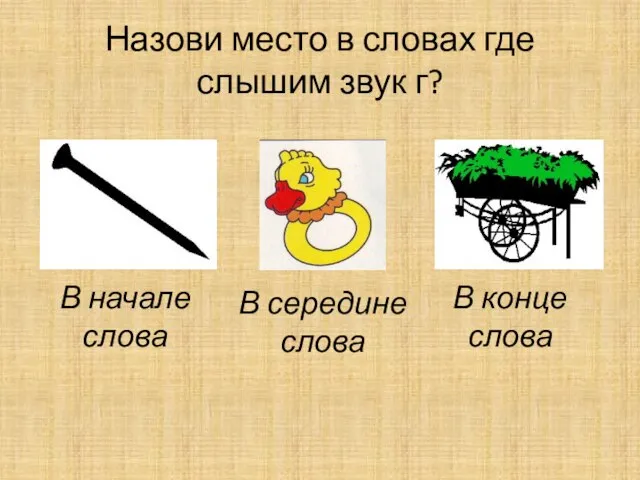 Назови место в словах где слышим звук г?

В начале слова

В середине слова

В конце слова